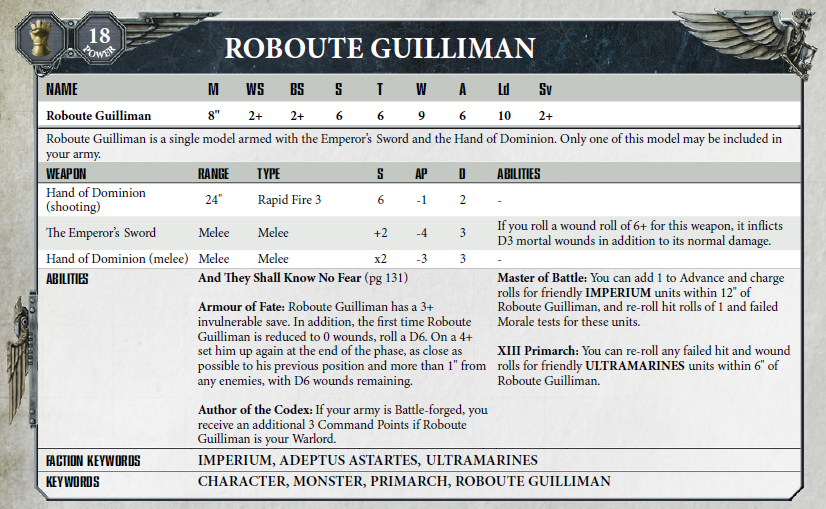 18
POWER

ROBOUTE GUILLIMAN

| NAME | M | WS | BS | S | T | W | A | Ld | Sv |
|---|---|---|---|---|---|---|---|---|---|
| Roboute Guilliman | 8" | 2+ | 2+ | 6 | 6 | 9 | 6 | 10 | 2+ |

Roboute Guilliman is a single model armed with the Emperor's Sword and the Hand of Dominion. Only one of this model may be included in your army.

| WEAPON | RANGE | TYPE | S | AP | D | ABILITIES |
|---|---|---|---|---|---|---|
| Hand of Dominion (shooting) | 24" | Rapid Fire 3 | 6 | -1 | 2 | - |
| The Emperor's Sword | Melee | Melee | +2 | -4 | 3 | If you roll a wound roll of 6+ for this weapon, it inflicts D3 mortal wounds in addition to its normal damage. |
| Hand of Dominion (melee) | Melee | Melee | x2 | -3 | 3 | - |

ABILITIES

And They Shall Know No Fear (pg 131)

Armour of Fate: Roboute Guilliman has a 3+ invulnerable save. In addition, the first time Roboute Guilliman is reduced to 0 wounds, roll a D6. On a 4+ set him up again at the end of the phase, as close as possible to his previous position and more than 1" from any enemies, with D6 wounds remaining.

Author of the Codex: If your army is Battle-forged, you receive an additional 3 Command Points if Roboute Guilliman is your Warlord.

Master of Battle: You can add 1 to Advance and charge rolls for friendly IMPERIUM units within 12" of Roboute Guilliman, and re-roll hit rolls of 1 and failed Morale tests for these units.

XIII Primarch: You can re-roll any failed hit and wound rolls for friendly ULTRAMARINES units within 6" of Roboute Guilliman.

FACTION KEYWORDS
IMPERIUM, ADEPTUS ASTARTES, ULTRAMARINES

KEYWORDS
CHARACTER, MONSTER, PRIMARCH, ROBOUTE GUILLIMAN